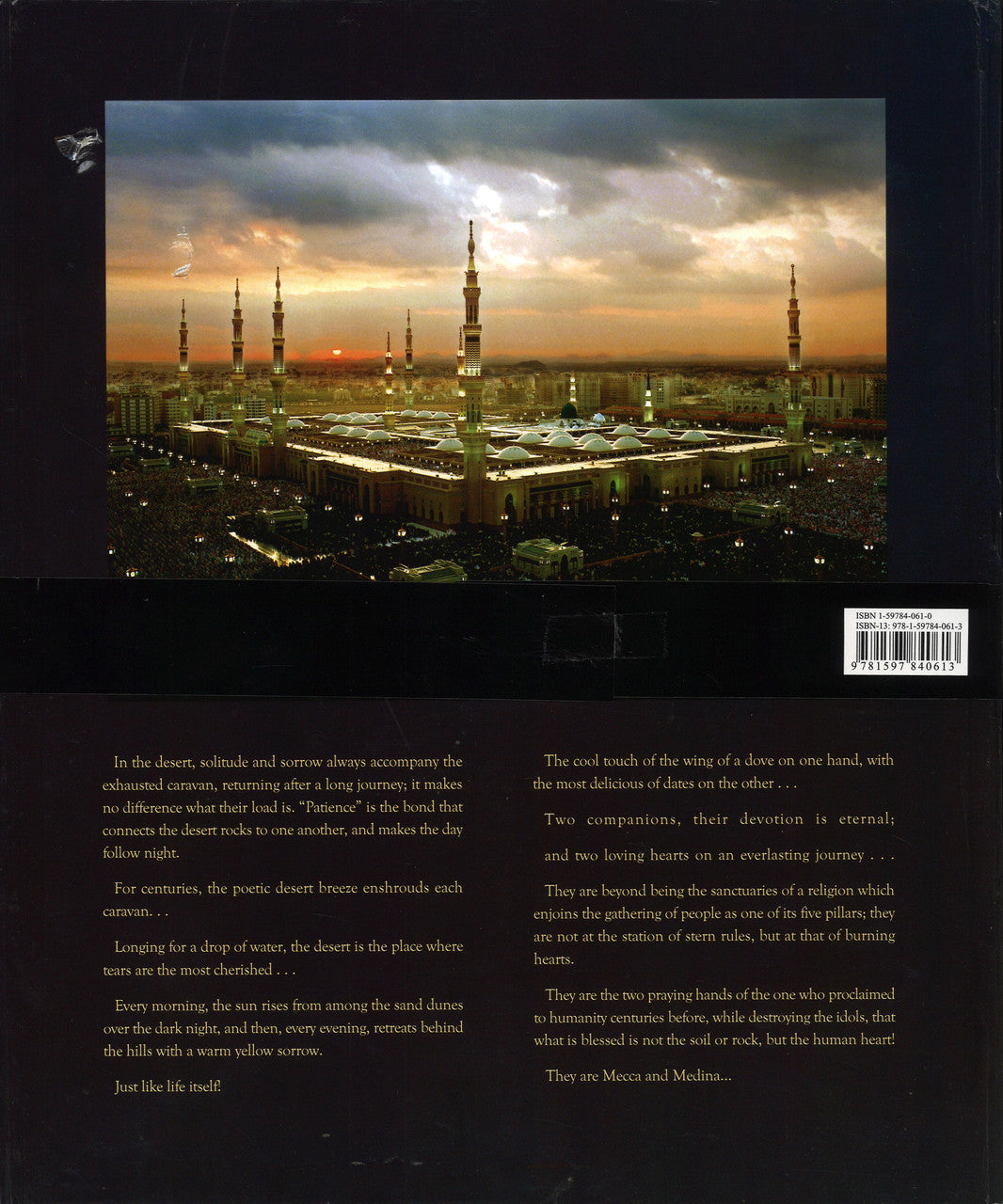 ISBN 1-59784-061-0
ISBN-13: 978-1-59784-061-3
9 781597 840613

In the desert, solitude and sorrow always accompany the exhausted caravan, returning after a long journey; it makes no difference what their load is. "Patience" is the bond that connects the desert rocks to one another, and makes the day follow night.

For centuries, the poetic desert breeze enshrouds each caravan. . .

Longing for a drop of water, the desert is the place where tears are the most cherished . . .

Every morning, the sun rises from among the sand dunes over the dark night, and then, every evening, retreats behind the hills with a warm yellow sorrow.

Just like life itself!

The cool touch of the wing of a dove on one hand, with the most delicious of dates on the other . . .

Two companions, their devotion is eternal;

and two loving hearts on an everlasting journey . . .

They are beyond being the sanctuaries of a religion which enjoins the gathering of people as one of its five pillars; they are not at the station of stern rules, but at that of burning hearts.

They are the two praying hands of the one who proclaimed to humanity centuries before, while destroying the idols, that what is blessed is not the soil or rock, but the human heart!

They are Mecca and Medina...